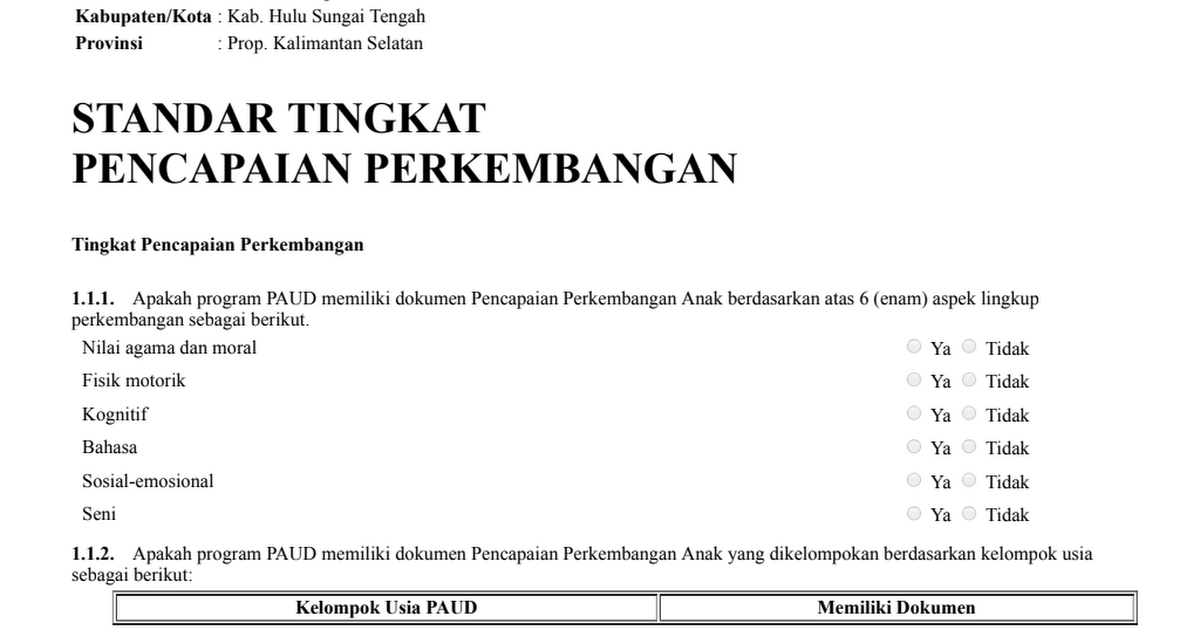 Kabupaten/Kota : Kab. Hulu Sungai Tengah
Provinsi : Prop. Kalimantan Selatan

STANDAR TINGKAT PENCAPAIAN PERKEMBANGAN

Tingkat Pencapaian Perkembangan

1.1.1. Apakah program PAUD memiliki dokumen Pencapaian Perkembangan Anak berdasarkan atas 6 (enam) aspek lingkup perkembangan sebagai berikut.

Nilai agama dan moral Ya Tidak
Fisik motorik Ya Tidak
Kognitif Ya Tidak
Bahasa Ya Tidak
Sosial-emosional Ya Tidak
Seni Ya Tidak

1.1.2. Apakah program PAUD memiliki dokumen Pencapaian Perkembangan Anak yang dikelompokan berdasarkan kelompok usia sebagai berikut:

| Kelompok Usia PAUD | Memiliki Dokumen |
|---|---|